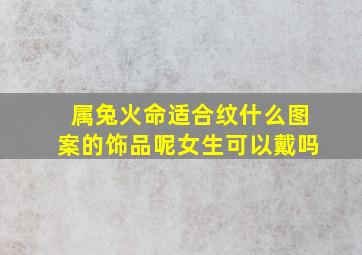 属兔火命适合纹什么图案的饰品呢女生可以戴吗